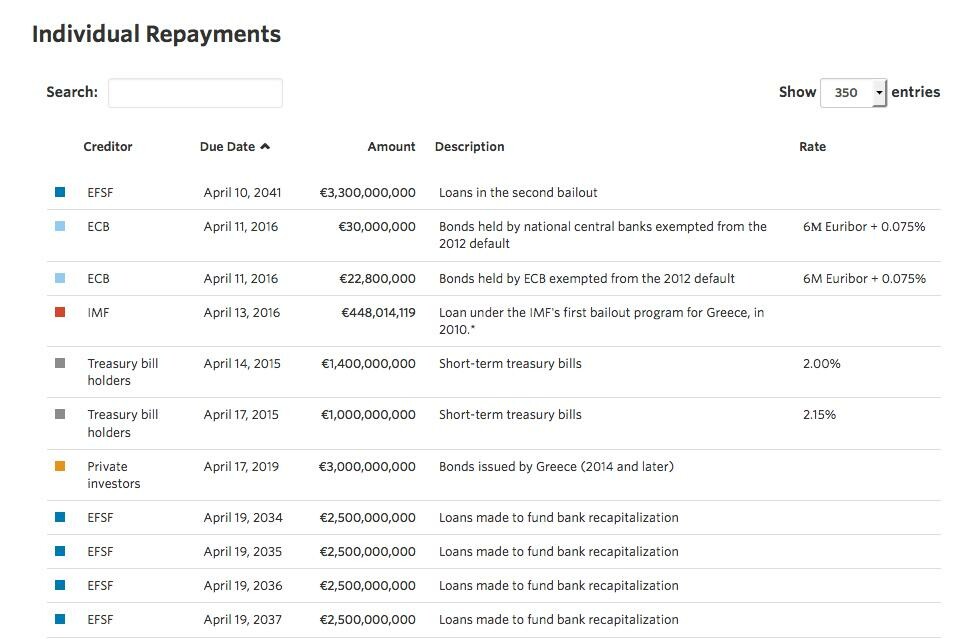 Individual Repayments

Search:

Show 350 entries

| Creditor | Due Date | Amount | Description | Rate |
|---|---|---|---|---|
| EFSF | April 10, 2041 | €3,300,000,000 | Loans in the second bailout | |
| ECB | April 11, 2016 | €30,000,000 | Bonds held by national central banks exempted from the 2012 default | 6M Euribor + 0.075% |
| ECB | April 11, 2016 | €22,800,000 | Bonds held by ECB exempted from the 2012 default | 6M Euribor + 0.075% |
| IMF | April 13, 2016 | €448,014,119 | Loan under the IMF's first bailout program for Greece, in 2010.* | |
| Treasury bill holders | April 14, 2015 | €1,400,000,000 | Short-term treasury bills | 2.00% |
| Treasury bill holders | April 17, 2015 | €1,000,000,000 | Short-term treasury bills | 2.15% |
| Private investors | April 17, 2019 | €3,000,000,000 | Bonds issued by Greece (2014 and later) | |
| EFSF | April 19, 2034 | €2,500,000,000 | Loans made to fund bank recapitalization | |
| EFSF | April 19, 2035 | €2,500,000,000 | Loans made to fund bank recapitalization | |
| EFSF | April 19, 2036 | €2,500,000,000 | Loans made to fund bank recapitalization | |
| EFSF | April 19, 2037 | €2,500,000,000 | Loans made to fund bank recapitalization | |